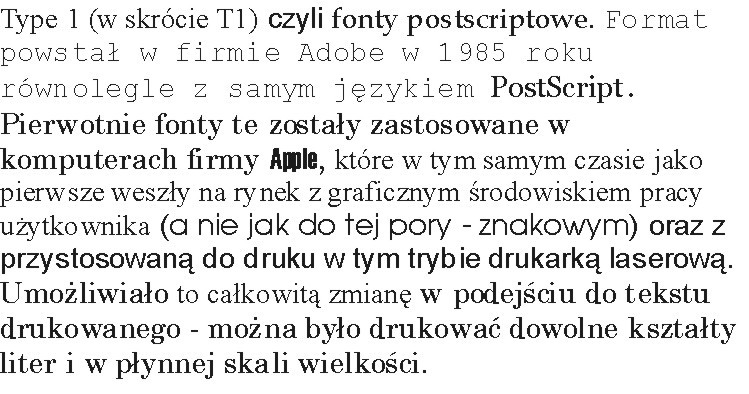 Type 1 (w skrócie T1) czyli fonty postscriptowe. Format powstał w firmie Adobe w 1985 roku równolegle z samym językiem PostScript. Pierwotnie fonty te zostały zastosowane w komputerach firmy Apple, które w tym samym czasie jako pierwsze weszły na rynek z graficznym środowiskiem pracy użytkownika (a nie jak do tej pory - znakowym) oraz z przystosowaną do druku w tym trybie drukarką laserową. Umożliwiało to całkowitą zmianę w podejściu do tekstu drukowanego - można było drukować dowolne kształty liter i w płynnej skali wielkości.